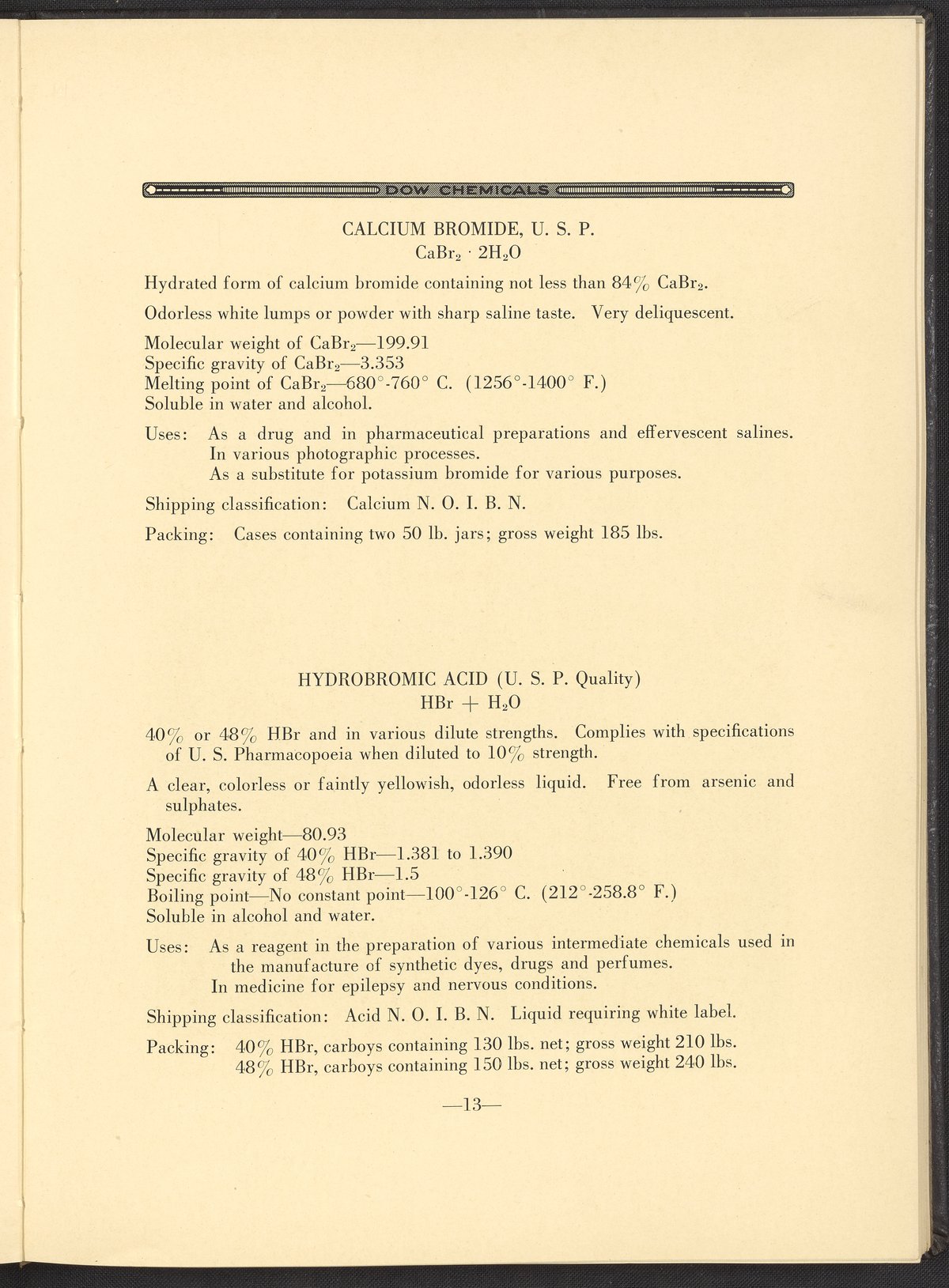 DOW CHEMICALS

CALCIUM BROMIDE, U. S. P.
$CaBr_2 \cdot 2H_2O$

Hydrated form of calcium bromide containing not less than 84% $CaBr_2$.

Odorless white lumps or powder with sharp saline taste. Very deliquescent.

Molecular weight of $CaBr_2$—199.91
Specific gravity of $CaBr_2$—3.353
Melting point of $CaBr_2$—680°-760° C. (1256°-1400° F.)
Soluble in water and alcohol.

Uses: As a drug and in pharmaceutical preparations and effervescent salines.
In various photographic processes.
As a substitute for potassium bromide for various purposes.

Shipping classification: Calcium N. O. I. B. N.

Packing: Cases containing two 50 lb. jars; gross weight 185 lbs.

HYDROBROMIC ACID (U. S. P. Quality)
$HBr + H_2O$

40% or 48% HBr and in various dilute strengths. Complies with specifications of U. S. Pharmacopoeia when diluted to 10% strength.

A clear, colorless or faintly yellowish, odorless liquid. Free from arsenic and sulphates.

Molecular weight—80.93
Specific gravity of 40% HBr—1.381 to 1.390
Specific gravity of 48% HBr—1.5
Boiling point—No constant point—100°-126° C. (212°-258.8° F.)
Soluble in alcohol and water.

Uses: As a reagent in the preparation of various intermediate chemicals used in the manufacture of synthetic dyes, drugs and perfumes.
In medicine for epilepsy and nervous conditions.

Shipping classification: Acid N. O. I. B. N. Liquid requiring white label.

Packing: 40% HBr, carboys containing 130 lbs. net; gross weight 210 lbs.
48% HBr, carboys containing 150 lbs. net; gross weight 240 lbs.

—13—